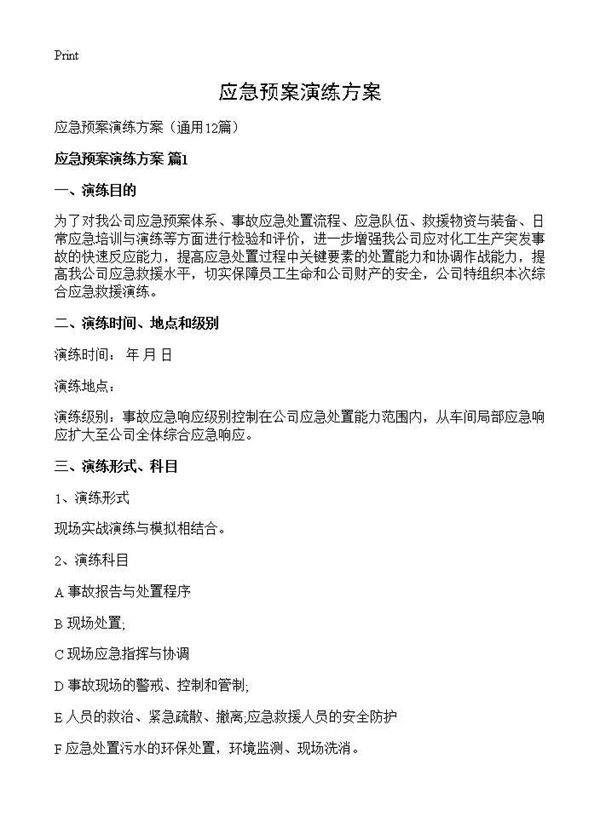 Print

应急预案演练方案

应急预案演练方案（通用12篇）

应急预案演练方案 篇1

一、演练目的

为了对我公司应急预案体系、事故应急处置流程、应急队伍、救援物资与装备、日常应急培训与演练等方面进行检验和评价，进一步增强我公司应对化工生产突发事故的快速反应能力，提高应急处置过程中关键要素的处置能力和协调作战能力，提高我公司应急救援水平，切实保障员工生命和公司财产的安全，公司特组织本次综合应急救援演练。

二、演练时间、地点和级别

演练时间： 年 月 日

演练地点：

演练级别：事故应急响应级别控制在公司应急处置能力范围内，从车间局部应急响应扩大至公司全体综合应急响应。

三、演练形式、科目

1、演练形式

现场实战演练与模拟相结合。

2、演练科目

A 事故报告与处置程序

B 现场处置;

C 现场应急指挥与协调

D 事故现场的警戒、控制和管制;

E 人员的救治、紧急疏散、撤离;应急救援人员的安全防护

F 应急处置污水的环保处置，环境监测、现场洗消。